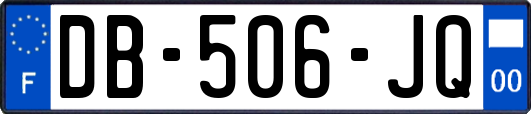 F
DB-506-JQ
00